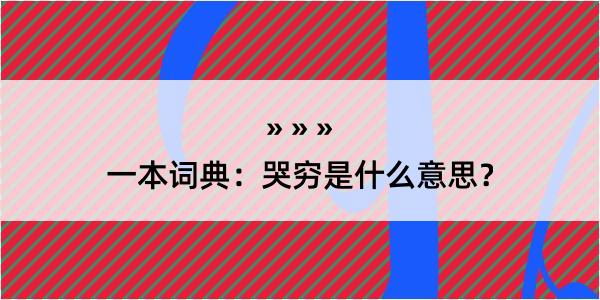 » » »

一本词典：哭穷是什么意思？